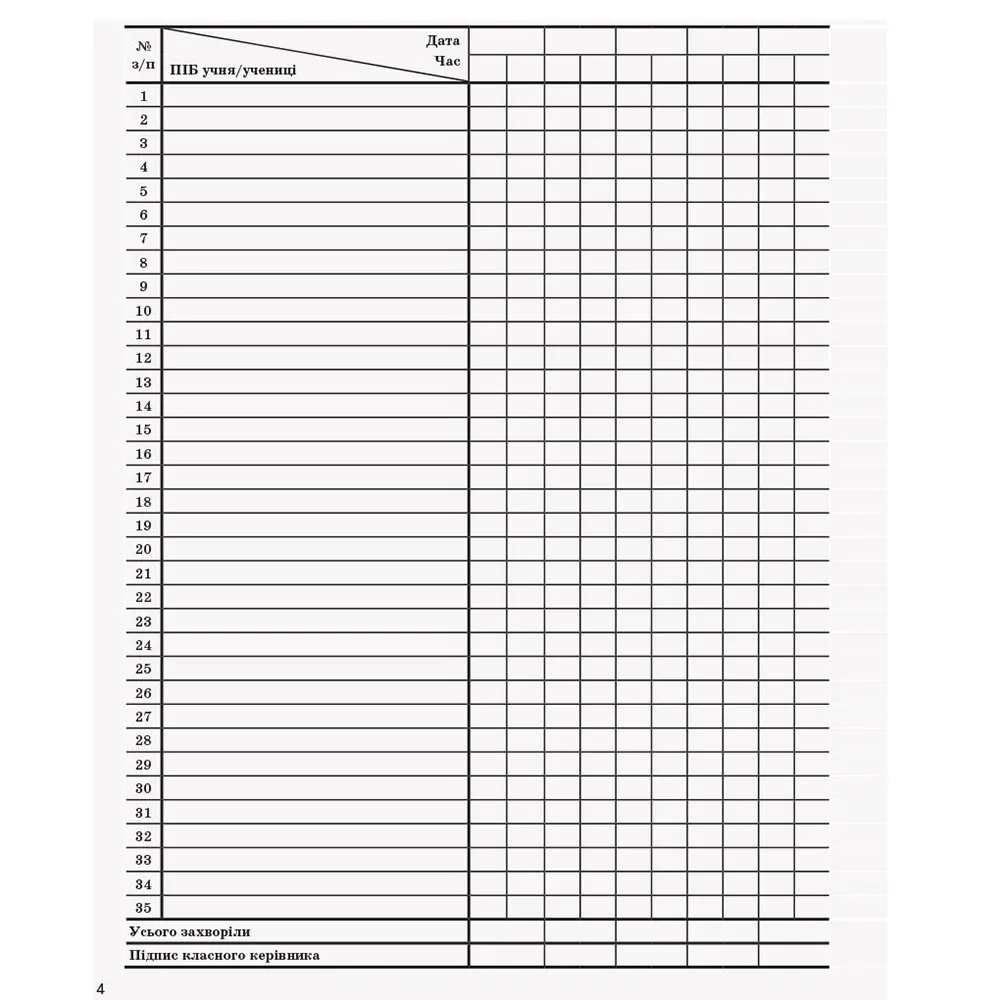 | № з/п | Дата Час ПІБ учня/учениці | | | | | | | | | | |
|---|---|---|---|---|---|---|---|---|---|---|---|
| 1 | | | | | | | | | | | |
| 2 | | | | | | | | | | | |
| 3 | | | | | | | | | | | |
| 4 | | | | | | | | | | | |
| 5 | | | | | | | | | | | |
| 6 | | | | | | | | | | | |
| 7 | | | | | | | | | | | |
| 8 | | | | | | | | | | | |
| 9 | | | | | | | | | | | |
| 10 | | | | | | | | | | | |
| 11 | | | | | | | | | | | |
| 12 | | | | | | | | | | | |
| 13 | | | | | | | | | | | |
| 14 | | | | | | | | | | | |
| 15 | | | | | | | | | | | |
| 16 | | | | | | | | | | | |
| 17 | | | | | | | | | | | |
| 18 | | | | | | | | | | | |
| 19 | | | | | | | | | | | |
| 20 | | | | | | | | | | | |
| 21 | | | | | | | | | | | |
| 22 | | | | | | | | | | | |
| 23 | | | | | | | | | | | |
| 24 | | | | | | | | | | | |
| 25 | | | | | | | | | | | |
| 26 | | | | | | | | | | | |
| 27 | | | | | | | | | | | |
| 28 | | | | | | | | | | | |
| 29 | | | | | | | | | | | |
| 30 | | | | | | | | | | | |
| 31 | | | | | | | | | | | |
| 32 | | | | | | | | | | | |
| 33 | | | | | | | | | | | |
| 34 | | | | | | | | | | | |
| 35 | | | | | | | | | | | |
| Усього захворіли | | | | | | | | | | | |
| Підпис класного керівника | | | | | | | | | | | |

4